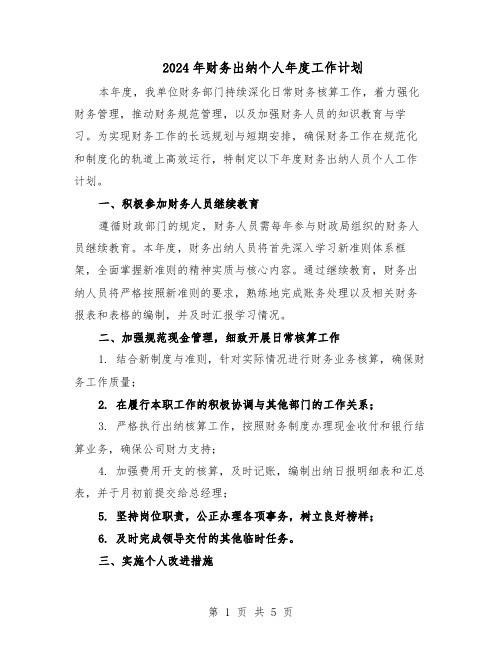 2024年财务出纳个人年度工作计划

本年度，我单位财务部门持续深化日常财务核算工作，着力强化财务管理，推动财务规范管理，以及加强财务人员的知识教育与学习。为实现财务工作的长远规划与短期安排，确保财务工作在规范化和制度化的轨道上高效运行，特制定以下年度财务出纳人员个人工作计划。

一、积极参加财务人员继续教育

遵循财政部门的规定，财务人员需每年参与财政局组织的财务人员继续教育。本年度，财务出纳人员将首先深入学习新准则体系框架，全面掌握新准则的精神实质与核心内容。通过继续教育，财务出纳人员将严格按照新准则的要求，熟练地完成账务处理以及相关财务报表和表格的编制，并及时汇报学习情况。

二、加强规范现金管理，细致开展日常核算工作

1. 结合新制度与准则，针对实际情况进行财务业务核算，确保财务工作质量；

2. 在履行本职工作的积极协调与其他部门的工作关系；

3. 严格执行出纳核算工作，按照财务制度办理现金收付和银行结算业务，确保公司财力支持；

4. 加强费用开支的核算，及时记账，编制出纳日报明细表和汇总表，并于月初前提交给总经理；

5. 坚持岗位职责，公正办理各项事务，树立良好榜样；

6. 及时完成领导交付的其他临时任务。

三、实施个人改进措施

第 1 页 共 5 页